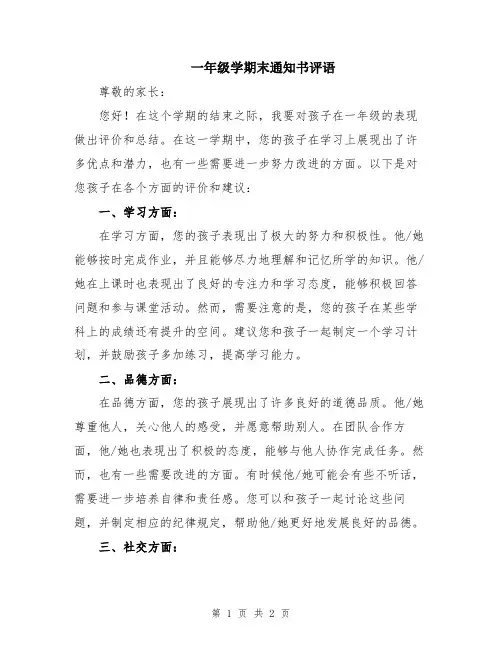 一年级学期末通知书评语

尊敬的家长：

您好！在这个学期的结束之际，我要对孩子在一年级的表现做出评价和总结。在这一学期中，您的孩子在学习上展现出了许多优点和潜力，也有一些需要进一步努力改进的方面。以下是对您孩子在各个方面的评价和建议：

一、学习方面：

在学习方面，您的孩子表现出了极大的努力和积极性。他/她能够按时完成作业，并且能够尽力地理解和记忆所学的知识。他/她在上课时也表现出了良好的专注力和学习态度，能够积极回答问题和参与课堂活动。然而，需要注意的是，您的孩子在某些学科上的成绩还有提升的空间。建议您和孩子一起制定一个学习计划，并鼓励孩子多加练习，提高学习能力。

二、品德方面：

在品德方面，您的孩子展现出了许多良好的道德品质。他/她尊重他人，关心他人的感受，并愿意帮助别人。在团队合作方面，他/她也表现出了积极的态度，能够与他人协作完成任务。然而，也有一些需要改进的方面。有时候他/她可能会有些不听话，需要进一步培养自律和责任感。您可以和孩子一起讨论这些问题，并制定相应的纪律规定，帮助他/她更好地发展良好的品德。

三、社交方面：

第 1 页 共 2 页